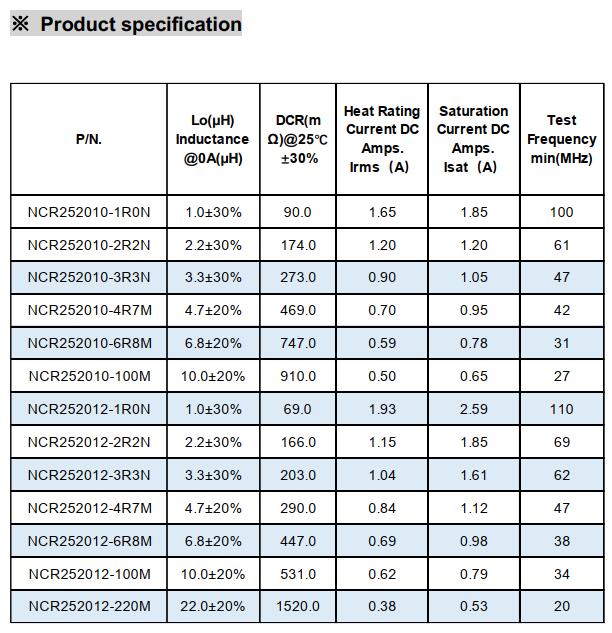 ※ Product specification

| P/N. | Lo(μH) Inductance @0A(μH) | DCR(mΩ)@25℃ ±30% | Heat Rating Current DC Amps. Irms（A） | Saturation Current DC Amps. Isat（A） | Test Frequency min(MHz) |
|---|---|---|---|---|---|
| NCR252010-1R0N | 1.0±30% | 90.0 | 1.65 | 1.85 | 100 |
| NCR252010-2R2N | 2.2±30% | 174.0 | 1.20 | 1.20 | 61 |
| NCR252010-3R3N | 3.3±30% | 273.0 | 0.90 | 1.05 | 47 |
| NCR252010-4R7M | 4.7±20% | 469.0 | 0.70 | 0.95 | 42 |
| NCR252010-6R8M | 6.8±20% | 747.0 | 0.59 | 0.78 | 31 |
| NCR252010-100M | 10.0±20% | 910.0 | 0.50 | 0.65 | 27 |
| NCR252012-1R0N | 1.0±30% | 69.0 | 1.93 | 2.59 | 110 |
| NCR252012-2R2N | 2.2±30% | 166.0 | 1.15 | 1.85 | 69 |
| NCR252012-3R3N | 3.3±30% | 203.0 | 1.04 | 1.61 | 62 |
| NCR252012-4R7M | 4.7±20% | 290.0 | 0.84 | 1.12 | 47 |
| NCR252012-6R8M | 6.8±20% | 447.0 | 0.69 | 0.98 | 38 |
| NCR252012-100M | 10.0±20% | 531.0 | 0.62 | 0.79 | 34 |
| NCR252012-220M | 22.0±20% | 1520.0 | 0.38 | 0.53 | 20 |